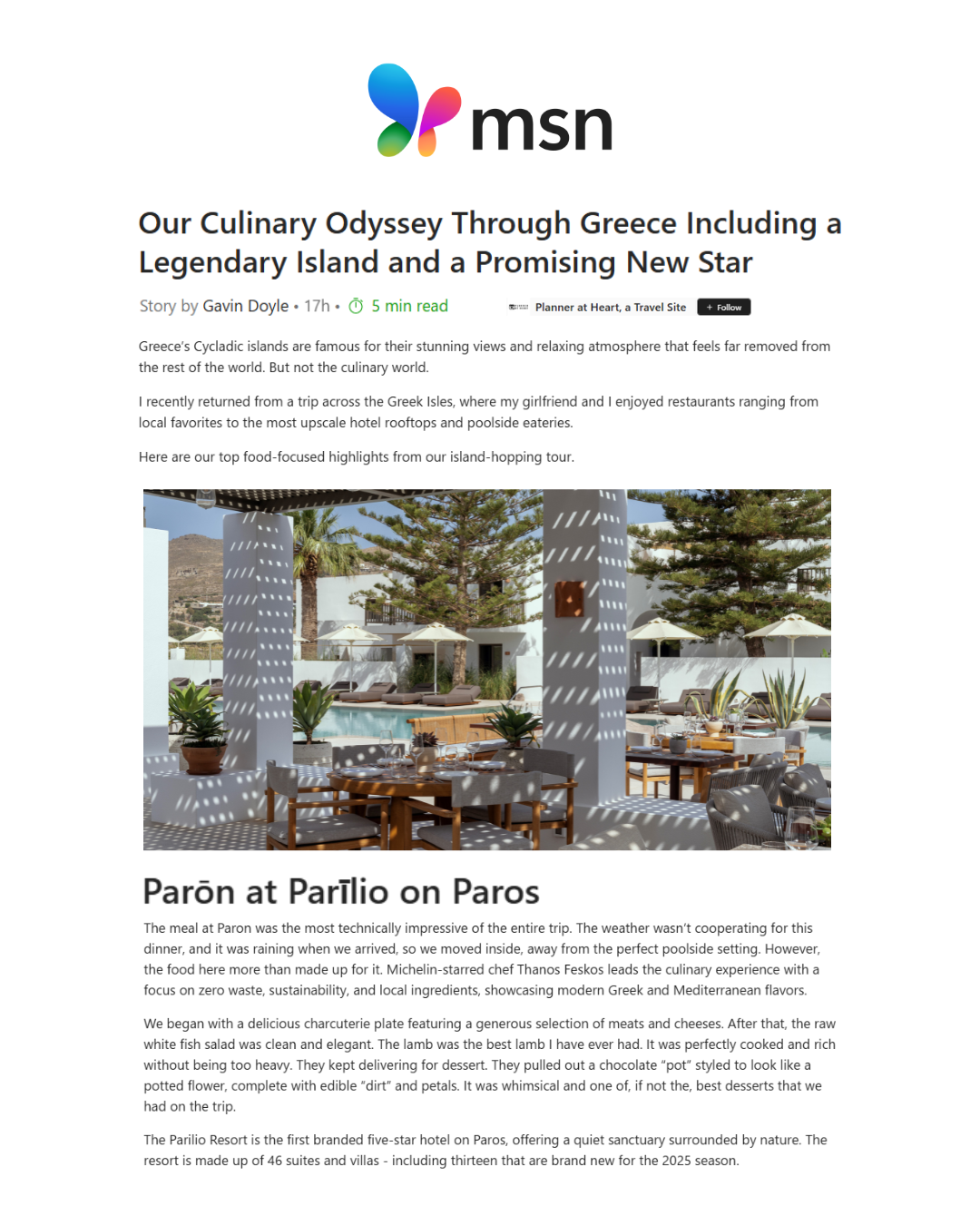 msn

Our Culinary Odyssey Through Greece Including a Legendary Island and a Promising New Star

Story by Gavin Doyle • 17h • 5 min read

Planner at Heart, a Travel Site + Follow

Greece's Cycladic islands are famous for their stunning views and relaxing atmosphere that feels far removed from the rest of the world. But not the culinary world.

I recently returned from a trip across the Greek Isles, where my girlfriend and I enjoyed restaurants ranging from local favorites to the most upscale hotel rooftops and poolside eateries.

Here are our top food-focused highlights from our island-hopping tour.

Parōn at Parīlio on Paros

The meal at Paron was the most technically impressive of the entire trip. The weather wasn't cooperating for this dinner, and it was raining when we arrived, so we moved inside, away from the perfect poolside setting. However, the food here more than made up for it. Michelin-starred chef Thanos Feskos leads the culinary experience with a focus on zero waste, sustainability, and local ingredients, showcasing modern Greek and Mediterranean flavors.

We began with a delicious charcuterie plate featuring a generous selection of meats and cheeses. After that, the raw white fish salad was clean and elegant. The lamb was the best lamb I have ever had. It was perfectly cooked and rich without being too heavy. They kept delivering for dessert. They pulled out a chocolate "pot" styled to look like a potted flower, complete with edible "dirt" and petals. It was whimsical and one of, if not the, best desserts that we had on the trip.

The Parilio Resort is the first branded five-star hotel on Paros, offering a quiet sanctuary surrounded by nature. The resort is made up of 46 suites and villas - including thirteen that are brand new for the 2025 season.